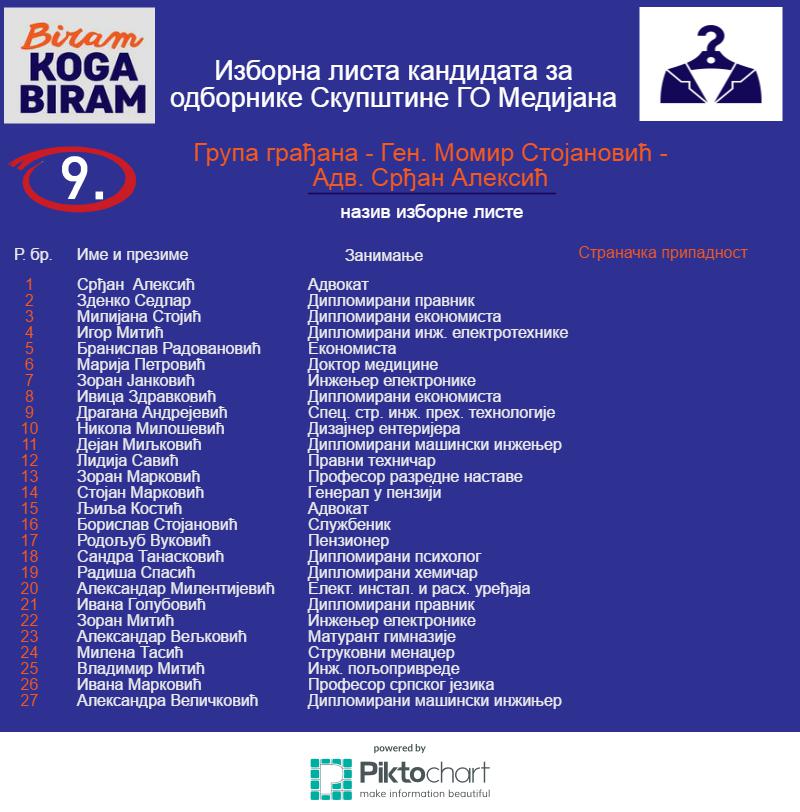 Biram KOGA BIRAM

Изборна листа кандидата за одборнике Скупштине ГО Медијана

9.

Група грађана - Ген. Момир Стојановић - Адв. Срђан Алексић

назив изборне листе

| Р. бр. | Име и презиме | Занимање | Страначка припадност |
|---|---|---|---|
| 1 | Срђан Алексић | Адвокат | |
| 2 | Зденко Седлар | Дипломирани правник | |
| 3 | Милијана Стојић | Дипломирани економиста | |
| 4 | Игор Митић | Дипломирани инж. електротехнике | |
| 5 | Бранислав Радовановић | Економиста | |
| 6 | Марија Петровић | Доктор медицине | |
| 7 | Зоран Јанковић | Инжењер електронике | |
| 8 | Ивица Здравковић | Дипломирани економиста | |
| 9 | Драгана Андрејевић | Спец. стр. инж. прех. технологије | |
| 10 | Никола Милошевић | Дизајнер ентеријера | |
| 11 | Дејан Миљковић | Дипломирани машински инжењер | |
| 12 | Лидија Савић | Правни техничар | |
| 13 | Зоран Марковић | Професор разредне наставе | |
| 14 | Стојан Марковић | Генерал у пензији | |
| 15 | Љиља Костић | Адвокат | |
| 16 | Борислав Стојановић | Службеник | |
| 17 | Родољуб Вуковић | Пензионер | |
| 18 | Сандра Танасковић | Дипломирани психолог | |
| 19 | Радиша Спасић | Дипломирани хемичар | |
| 20 | Александар Милентијевић | Елект. инстал. и расх. уређаја | |
| 21 | Ивана Голубовић | Дипломирани правник | |
| 22 | Зоран Митић | Инжењер електронике | |
| 23 | Александар Вељковић | Матурант гимназије | |
| 24 | Милена Тасић | Струковни менаџер | |
| 25 | Владимир Митић | Инж. пољопривреде | |
| 26 | Ивана Марковић | Професор српског језика | |
| 27 | Александра Величковић | Дипломирани машински инжињер | |

powered by
Piktochart
make information beautiful